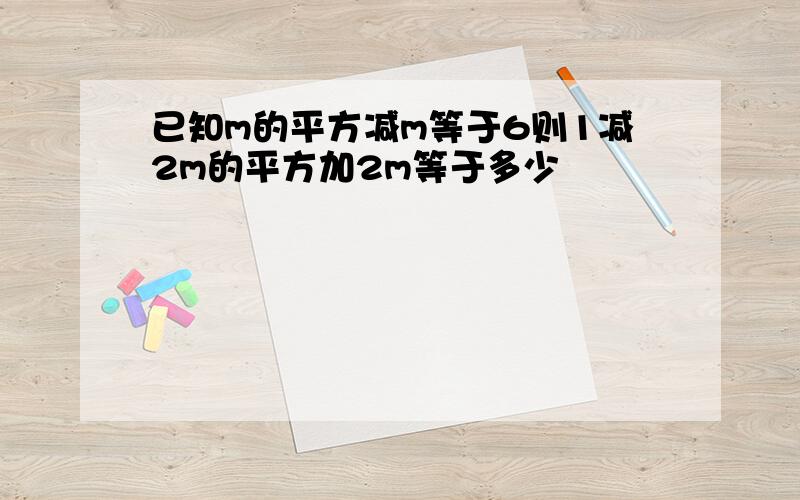 已知m的平方减m等于6则1减2m的平方加2m等于多少